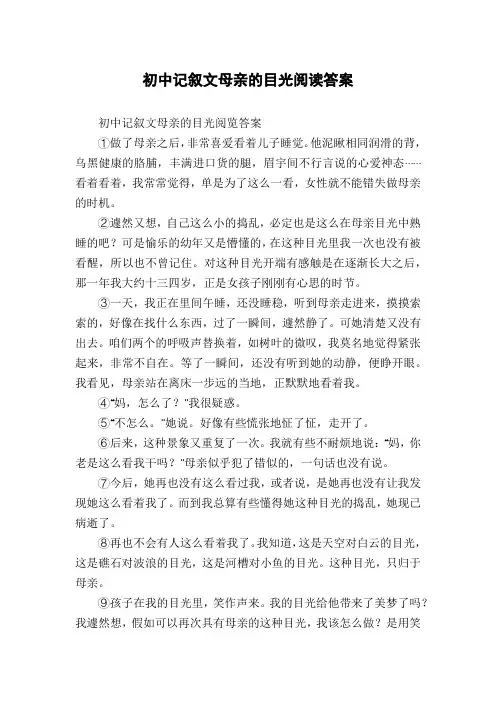 初中记叙文母亲的目光阅读答案

初中记叙文母亲的目光阅览答案

①做了母亲之后，非常喜爱看着儿子睡觉。他泥瞅相同润滑的背，乌黑健康的胳膊，丰满进口货的腿，眉宇间不行言说的心爱神态……看着看着，我常常觉得，单是为了这么一看，女性就不能错失做母亲的时机。

②遽然又想，自己这么小的捣乱，必定也是这么在母亲目光中熟睡的吧？可是愉乐的幼年又是懵懂的，在这种目光里我一次也没有被看醒，所以也不曾记住。对这种目光开端有感触是在逐渐长大之后，那一年我大约十三四岁，正是女孩子刚刚有心思的时节。

③一天，我正在里间午睡，还没睡稳，听到母亲走进来，摸摸索索的，好像在找什么东西，过了一瞬间，遽然静了。可她清楚又没有出去。咱们两个的呼吸声替换着，如树叶的微叹，我莫名地觉得紧张起来，非常不自在。等了一瞬间，还没有听到她的动静，便睁开眼。我看见，母亲站在离床一步远的当地，正默默地看着我。

④"妈，怎么了？"我很疑惑。

⑤"不怎么。"她说。好像有些慌张地怔了怔，走开了。

⑥后来，这种景象又重复了一次。我就有些不耐烦地说："妈，你老是这么看我干吗？"母亲似乎犯了错似的，一句话也没有说。

⑦今后，她再也没有这么看过我，或者说，是她再也没有让我发现她这么看着我了。而到我总算有些懂得她这种目光的捣乱，她现已病逝了。

⑧再也不会有人这么看着我了。我知道，这是天空对白云的目光，这是礁石对波浪的目光，这是河槽对小鱼的目光。这种目光，只归于母亲。

⑨孩子在我的目光里，笑作声来。我的目光给他带来了美梦了吗？我遽然想，假如可以再次具有母亲的这种目光，我该怎么做？是用笑